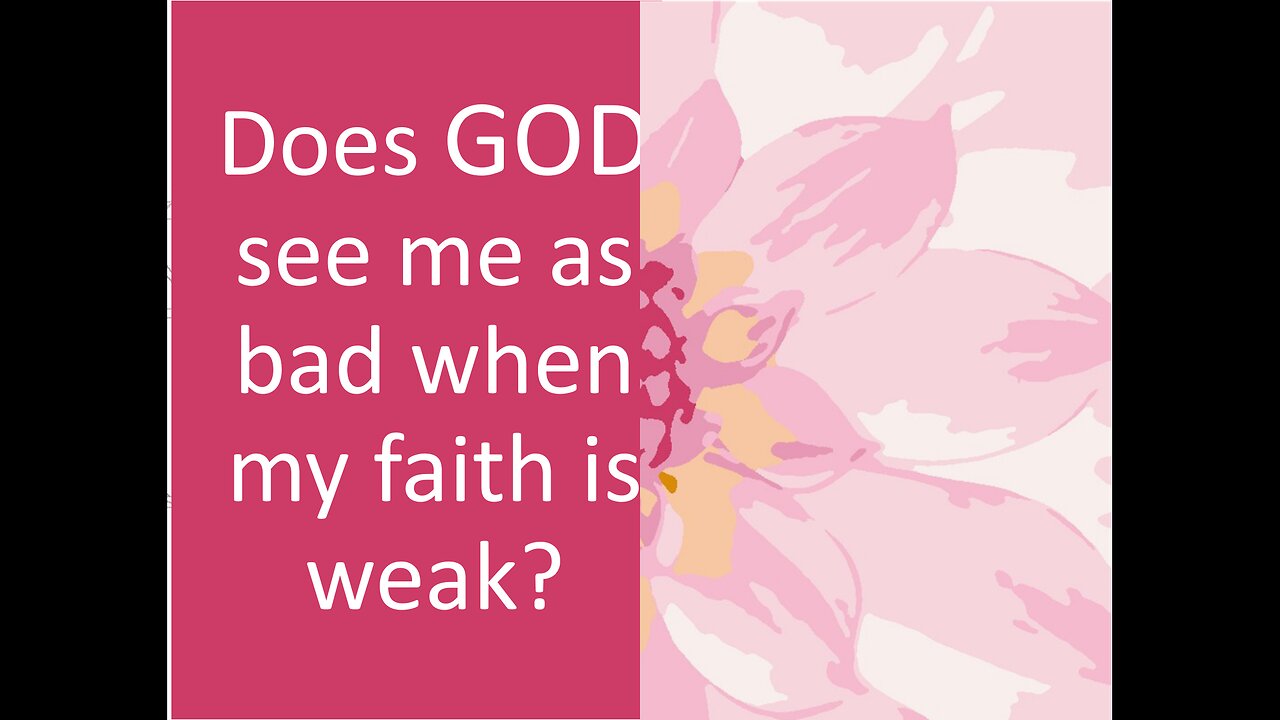 Does GOD see me as bad when my faith is weak?